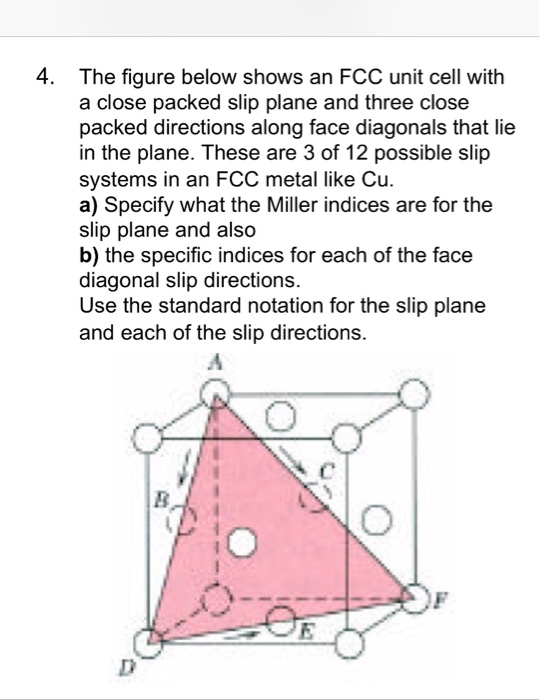 4. The figure below shows an FCC unit cell with a close packed slip plane and three close packed directions along face diagonals that lie in the plane. These are 3 of 12 possible slip systems in an FCC metal like Cu.
a) Specify what the Miller indices are for the slip plane and also
b) the specific indices for each of the face diagonal slip directions.
Use the standard notation for the slip plane and each of the slip directions.

A
B
C
D
E
F